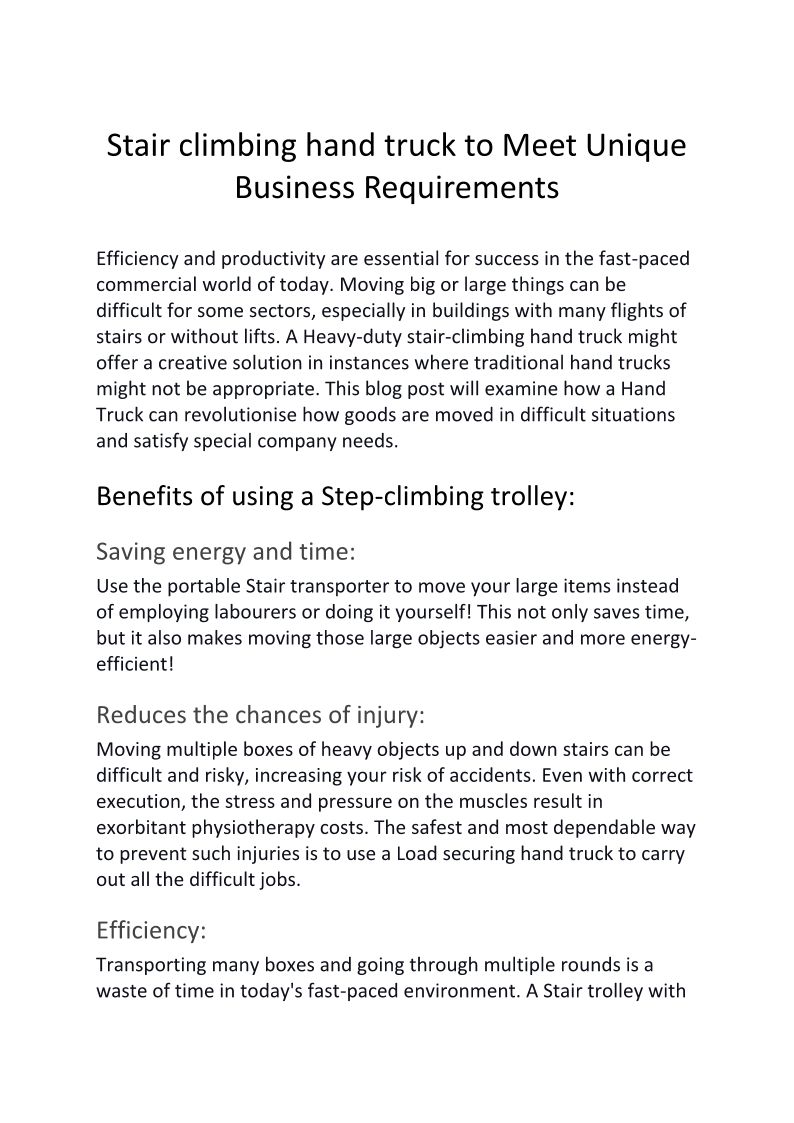 Stair climbing hand truck to Meet Unique Business Requirements

Efficiency and productivity are essential for success in the fast-paced commercial world of today. Moving big or large things can be difficult for some sectors, especially in buildings with many flights of stairs or without lifts. A Heavy-duty stair-climbing hand truck might offer a creative solution in instances where traditional hand trucks might not be appropriate. This blog post will examine how a Hand Truck can revolutionise how goods are moved in difficult situations and satisfy special company needs.

Benefits of using a Step-climbing trolley:

Saving energy and time:

Use the portable Stair transporter to move your large items instead of employing labourers or doing it yourself! This not only saves time, but it also makes moving those large objects easier and more energy-efficient!

Reduces the chances of injury:

Moving multiple boxes of heavy objects up and down stairs can be difficult and risky, increasing your risk of accidents. Even with correct execution, the stress and pressure on the muscles result in exorbitant physiotherapy costs. The safest and most dependable way to prevent such injuries is to use a Load securing hand truck to carry out all the difficult jobs.

Efficiency:

Transporting many boxes and going through multiple rounds is a waste of time in today's fast-paced environment. A Stair trolley with